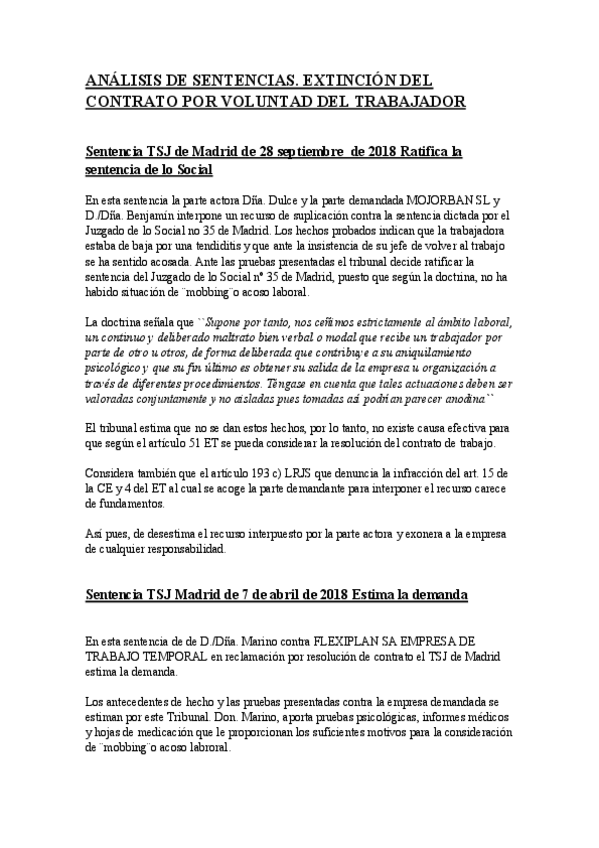 ANÁLISIS DE SENTENCIAS. EXTINCIÓN DEL CONTRATO POR VOLUNTAD DEL TRABAJADOR

Sentencia TSJ de Madrid de 28 septiembre de 2018 Ratifica la sentencia de lo Social

En esta sentencia la parte actora Dña. Dulce y la parte demandada MOJORBAN SL y D./Dña. Benjamín interpone un recurso de suplicación contra la sentencia dictada por el Juzgado de lo Social no 35 de Madrid. Los hechos probados indican que la trabajadora estaba de baja por una tendiditis y que ante la insistencia de su jefe de volver al trabajo se ha sentido acosada. Ante las pruebas presentadas el tribunal decide ratificar la sentencia del Juzgado de lo Social nº 35 de Madrid, puesto que según la doctrina, no ha habido situación de ¨mobbing¨o acoso laboral.

La doctrina señala que ``Supone por tanto, nos ceñimos estrictamente al ámbito laboral, un continuo y deliberado maltrato bien verbal o modal que recibe un trabajador por parte de otro u otros, de forma deliberada que contribuye a su aniquilamiento psicológico y que su fin último es obtener su salida de la empresa u organización a través de diferentes procedimientos. Téngase en cuenta que tales actuaciones deben ser valoradas conjuntamente y no aisladas pues tomadas así podrían parecer anodina``

El tribunal estima que no se dan estos hechos, por lo tanto, no existe causa efectiva para que según el artículo 51 ET se pueda considerar la resolución del contrato de trabajo.

Considera también que el artículo 193 c) LRJS que denuncia la infracción del art. 15 de la CE y 4 del ET al cual se acoge la parte demandante para interponer el recurso carece de fundamentos.

Así pues, de desestima el recurso interpuesto por la parte actora y exonera a la empresa de cualquier responsabilidad.

Sentencia TSJ Madrid de 7 de abril de 2018 Estima la demanda

En esta sentencia de de D./Dña. Marino contra FLEXIPLAN SA EMPRESA DE TRABAJO TEMPORAL en reclamación por resolución de contrato el TSJ de Madrid estima la demanda.

Los antecedentes de hecho y las pruebas presentadas contra la empresa demandada se estiman por este Tribunal. Don. Marino, aporta pruebas psicológicas, informes médicos y hojas de medicación que le proporcionan los suficientes motivos para la consideración de ¨mobbing¨o acoso labroral.